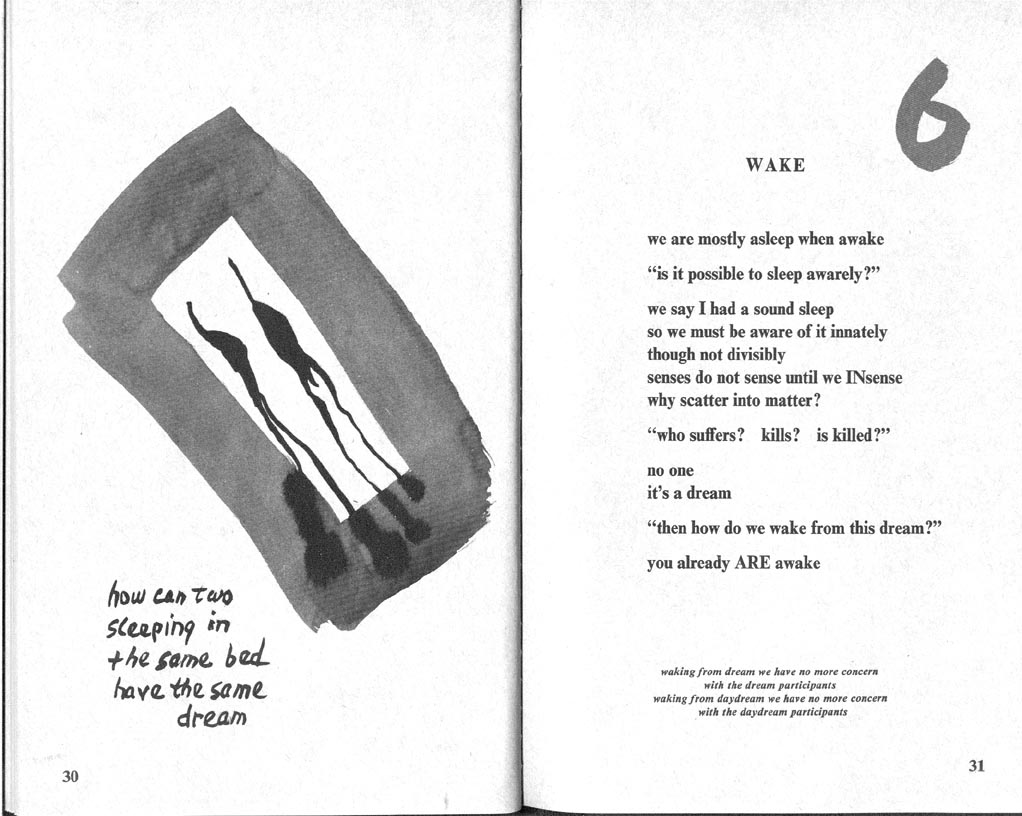 how can two sleeping in the same bed have the same dream

30

6

WAKE

we are mostly asleep when awake

"is it possible to sleep awarely?"

we say I had a sound sleep
so we must be aware of it innately
though not divisibly
senses do not sense until we INsense
why scatter into matter?

"who suffers? kills? is killed?"

no one
it's a dream

"then how do we wake from this dream?"

you already ARE awake

waking from dream we have no more concern
with the dream participants
waking from daydream we have no more concern
with the daydream participants

31